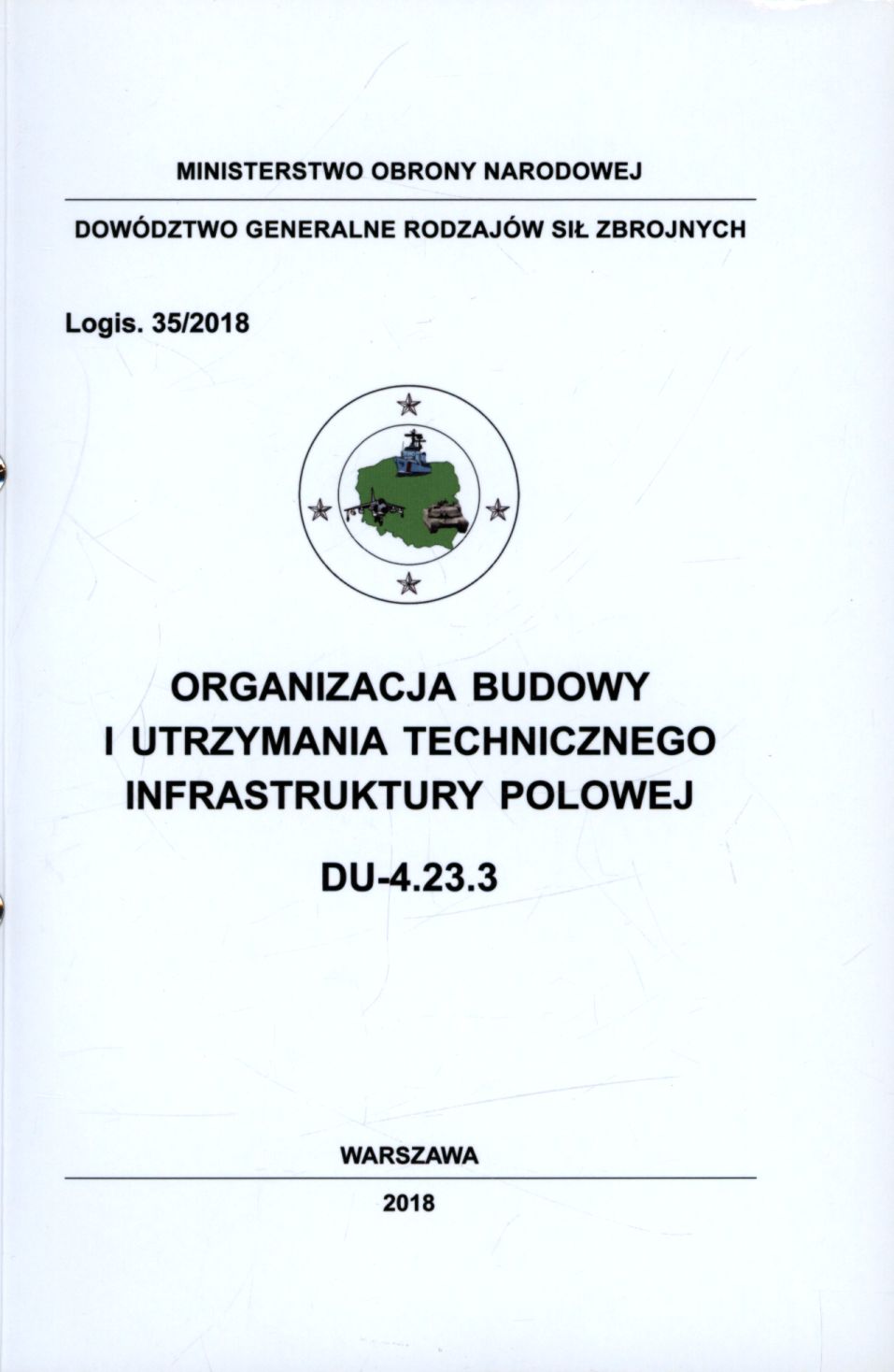 MINISTERSTWO OBRONY NARODOWEJ

DOWÓDZTWO GENERALNE RODZAJÓW SIŁ ZBROJNYCH

Logis. 35/2018

ORGANIZACJA BUDOWY
I UTRZYMANIA TECHNICZNEGO
INFRASTRUKTURY POLOWEJ

DU-4.23.3

WARSZAWA

2018